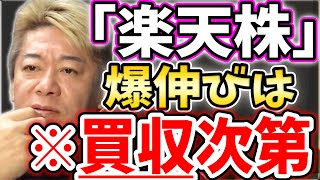 「楽天株」
爆伸びは
※買収次第